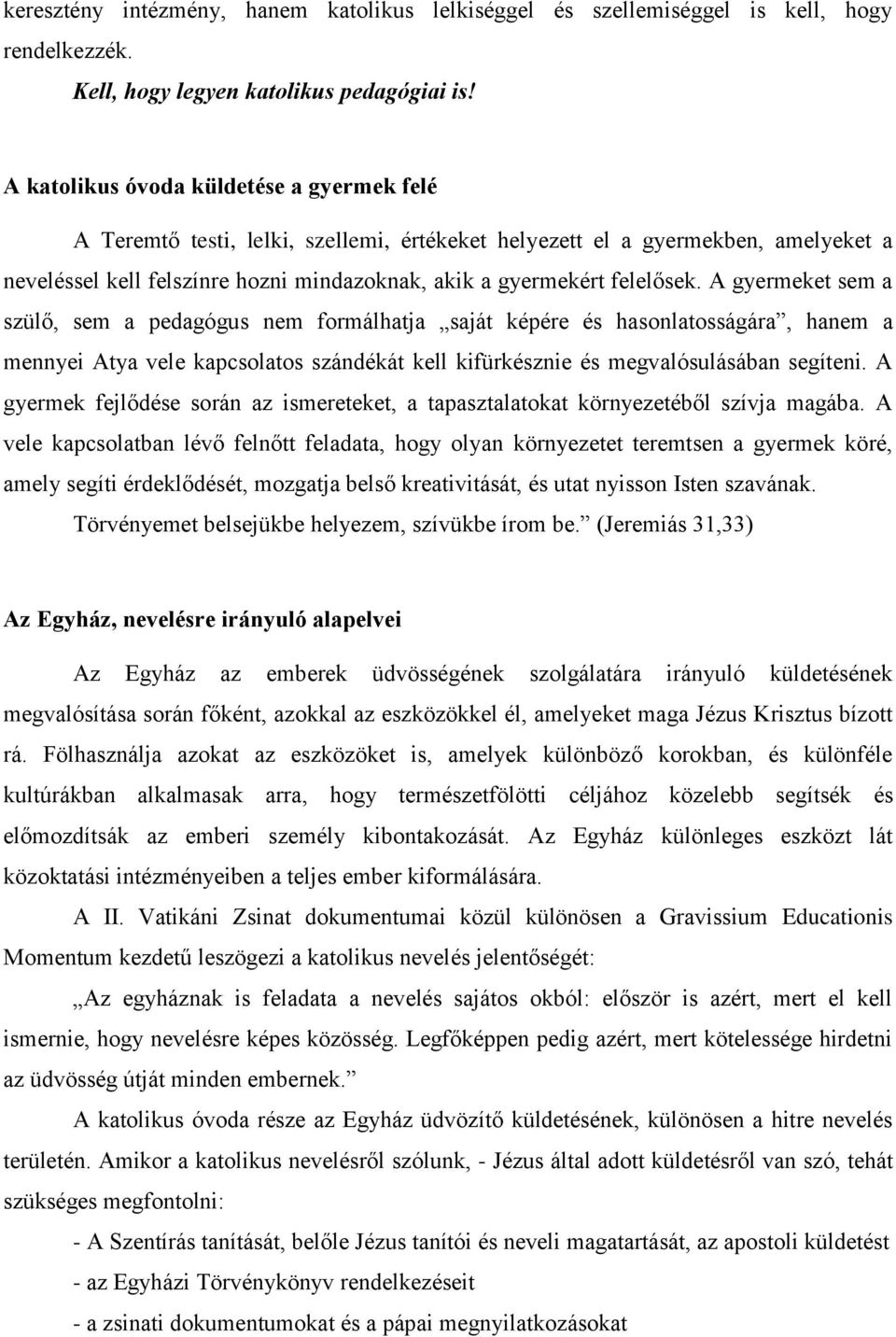 keresztény intézmény, hanem katolikus lelkiséggel és szellemiséggel is kell, hogy rendelkezzék.

Kell, hogy legyen katolikus pedagógiai is!

A katolikus óvoda küldetése a gyermek felé

A Teremtő testi, lelki, szellemi, értékeket helyezett el a gyermekben, amelyeket a neveléssel kell felszínre hozni mindazoknak, akik a gyermekért felelősek. A gyermeket sem a szülő, sem a pedagógus nem formálhatja „saját képére és hasonlatosságára”, hanem a mennyei Atya vele kapcsolatos szándékát kell kifürkésznie és megvalósulásában segíteni. A gyermek fejlődése során az ismereteket, a tapasztalatokat környezetéből szívja magába. A vele kapcsolatban lévő felnőtt feladata, hogy olyan környezetet teremtsen a gyermek köré, amely segíti érdeklődését, mozgatja belső kreativitását, és utat nyisson Isten szavának. Törvényemet belsejükbe helyezem, szívükbe írom be.” (Jeremiás 31,33)

Az Egyház, nevelésre irányuló alapelvei

Az Egyház az emberek üdvösségének szolgálatára irányuló küldetésének megvalósítása során főként, azokkal az eszközökkel él, amelyeket maga Jézus Krisztus bízott rá. Fölhasználja azokat az eszközöket is, amelyek különböző korokban, és különféle kultúrákban alkalmasak arra, hogy természetfölötti céljához közelebb segítsék és előmozdítsák az emberi személy kibontakozását. Az Egyház különleges eszközt lát közoktatási intézményeiben a teljes ember kiformálására.

A II. Vatikáni Zsinat dokumentumai közül különösen a Gravissium Educationis Momentum kezdetű leszögezi a katolikus nevelés jelentőségét:

„Az egyháznak is feladata a nevelés sajátos okból: először is azért, mert el kell ismernie, hogy nevelésre képes közösség. Legfőképpen pedig azért, mert kötelessége hirdetni az üdvösség útját minden embernek.”

A katolikus óvoda része az Egyház üdvözítő küldetésének, különösen a hitre nevelés területén. Amikor a katolikus nevelésről szólunk, - Jézus által adott küldetésről van szó, tehát szükséges megfontolni:

- A Szentírás tanítását, belőle Jézus tanítói és neveli magatartását, az apostoli küldetést
- az Egyházi Törvénykönyv rendelkezéseit
- a zsinati dokumentumokat és a pápai megnyilatkozásokat